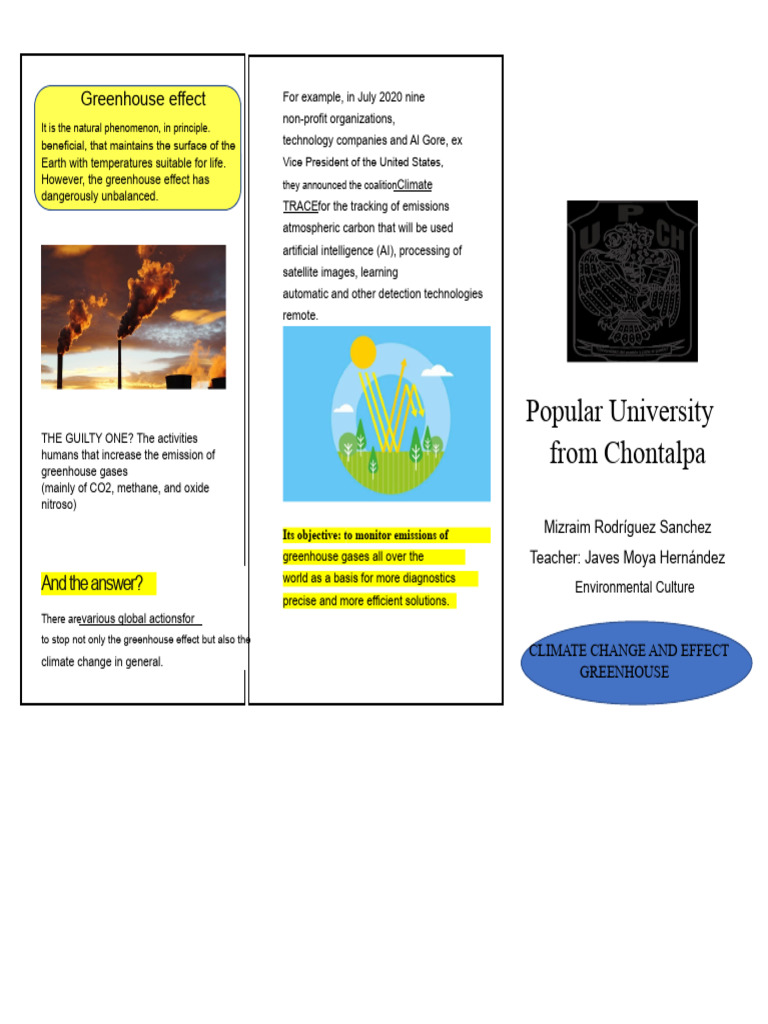 Greenhouse effect

It is the natural phenomenon, in principle. beneficial, that maintains the surface of the Earth with temperatures suitable for life. However, the greenhouse effect has dangerously unbalanced.

THE GUILTY ONE? The activities humans that increase the emission of greenhouse gases
(mainly of CO2, methane, and oxide nitroso)

And the answer?

There arevarious global actionsfor to stop not only the greenhouse effect but also the climate change in general.

For example, in July 2020 nine non-profit organizations, technology companies and Al Gore, ex Vice President of the United States, they announced the coalitionClimate TRACEfor the tracking of emissions atmospheric carbon that will be used artificial intelligence (AI), processing of satellite images, learning automatic and other detection technologies remote.

Its objective: to monitor emissions of greenhouse gases all over the world as a basis for more diagnostics precise and more efficient solutions.

U P CH

Popular University from Chontalpa

Mizraim Rodríguez Sanchez
Teacher: Javes Moya Hernández
Environmental Culture

CLIMATE CHANGE AND EFFECT GREENHOUSE